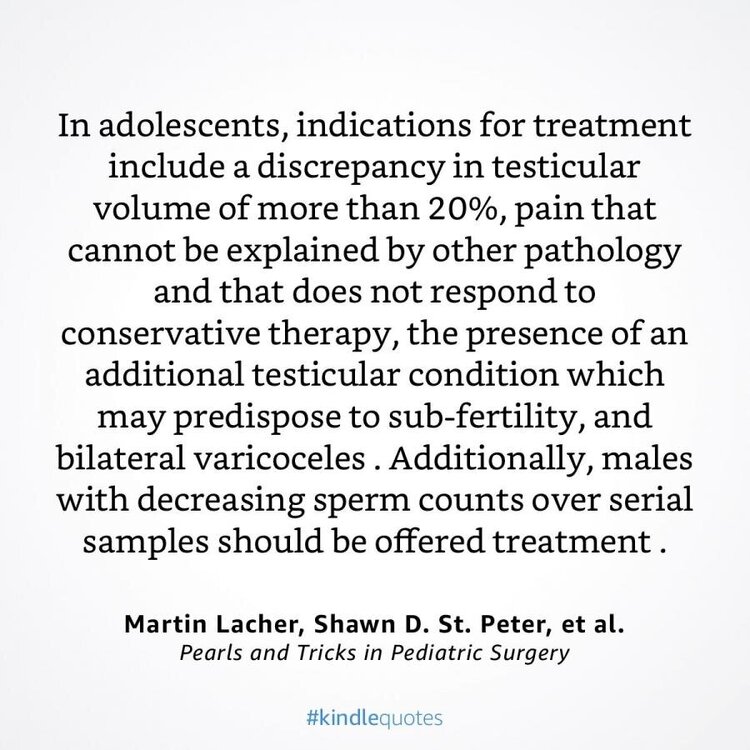 In adolescents, indications for treatment include a discrepancy in testicular volume of more than 20%, pain that cannot be explained by other pathology and that does not respond to conservative therapy, the presence of an additional testicular condition which may predispose to sub-fertility, and bilateral varicoceles . Additionally, males with decreasing sperm counts over serial samples should be offered treatment .

Martin Lacher, Shawn D. St. Peter, et al.
Pearls and Tricks in Pediatric Surgery

#kindlequotes